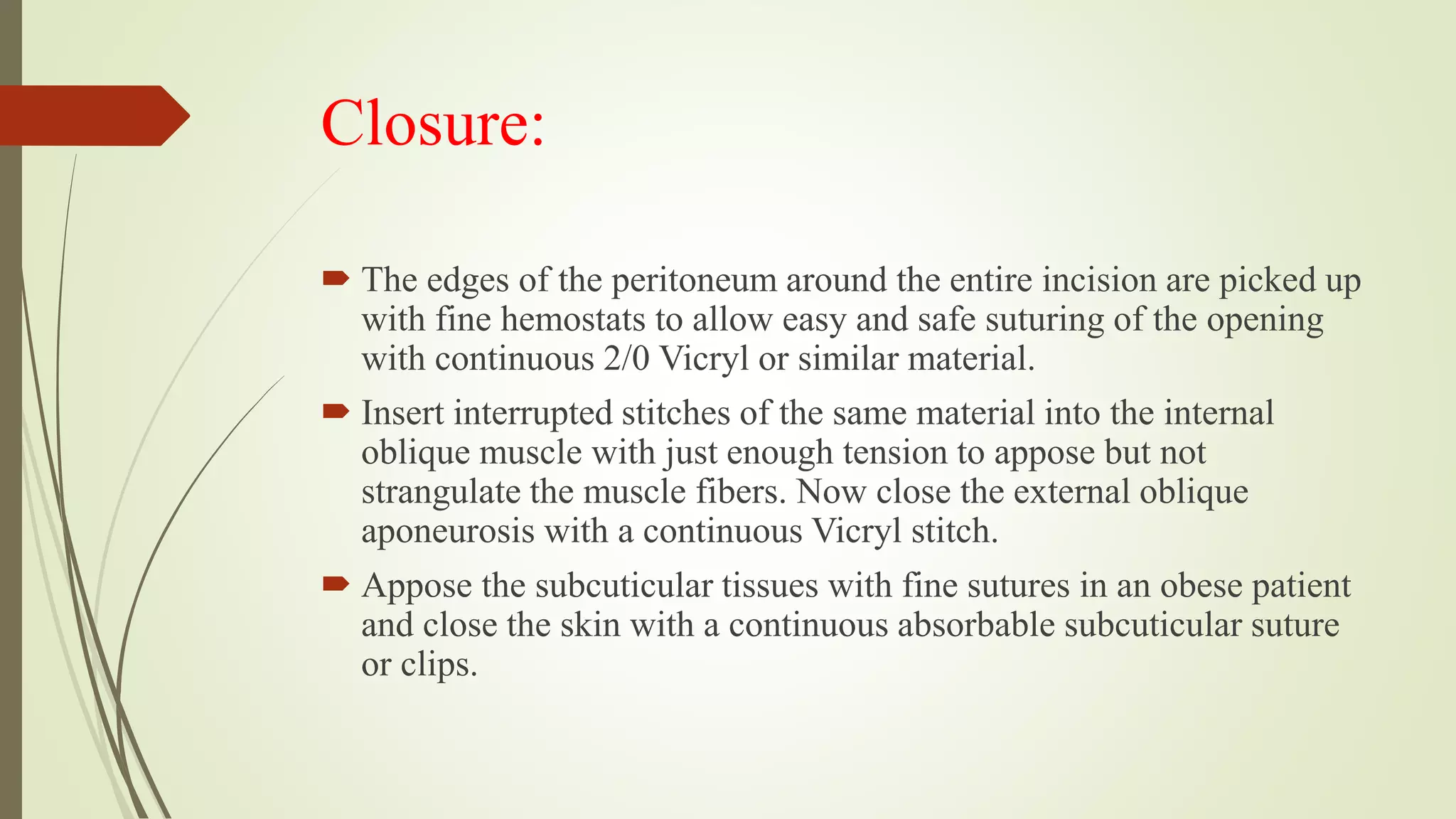 Closure:

The edges of the peritoneum around the entire incision are picked up with fine hemostats to allow easy and safe suturing of the opening with continuous 2/0 Vicryl or similar material.

Insert interrupted stitches of the same material into the internal oblique muscle with just enough tension to appose but not strangulate the muscle fibers. Now close the external oblique aponeurosis with a continuous Vicryl stitch.

Appose the subcuticular tissues with fine sutures in an obese patient and close the skin with a continuous absorbable subcuticular suture or clips.